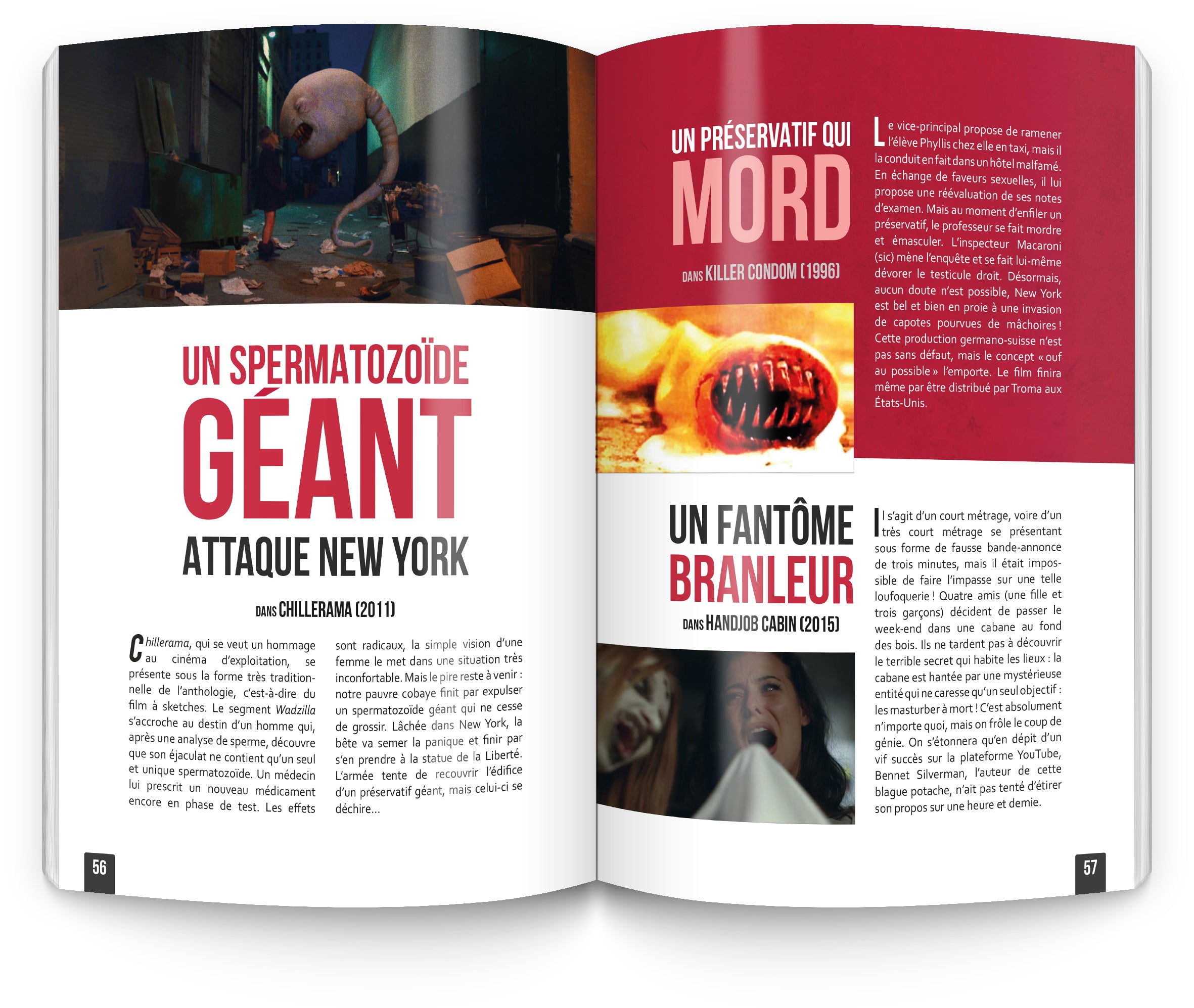 UN SPERMATOZOÏDE
GÉANT
ATTAQUE NEW YORK

DANS CHILLERAMA (2011)

Chillerama, qui se veut un hommage au cinéma d'exploitation, se présente sous la forme très traditionnelle de l'anthologie, c'est-à-dire du film à sketches. Le segment Wadzilla s'accroche au destin d'un homme qui, après une analyse de sperme, découvre que son éjaculat ne contient qu'un seul et unique spermatozoïde. Un médecin lui prescrit un nouveau médicament encore en phase de test. Les effets sont radicaux, la simple vision d'une femme le met dans une situation très inconfortable. Mais le pire reste à venir : notre pauvre cobaye finit par expulser un spermatozoïde géant qui ne cesse de grossir. Lâchée dans New York, la bête va semer la panique et finir par s'en prendre à la statue de la Liberté. L'armée tente de recouvrir l'édifice d'un préservatif géant, mais celui-ci se déchire…

56

UN PRÉSERVATIF QUI
MORD

DANS KILLER CONDOM (1996)

Le vice-principal propose de ramener l'élève Phyllis chez elle en taxi, mais il la conduit en fait dans un hôtel malfamé. En échange de faveurs sexuelles, il lui propose une réévaluation de ses notes d'examen. Mais au moment d'enfiler un préservatif, le professeur se fait mordre et émasculer. L'inspecteur Macaroni (sic) mène l'enquête et se fait lui-même dévorer le testicule droit. Désormais, aucun doute n'est possible, New York est bel et bien en proie à une invasion de capotes pourvues de mâchoires ! Cette production germano-suisse n'est pas sans défaut, mais le concept « ouf au possible » l'emporte. Le film finira même par être distribué par Troma aux États-Unis.

UN FANTÔME
BRANLEUR

DANS HANDJOB CABIN (2015)

Il s'agit d'un court métrage, voire d'un très court métrage se présentant sous forme de fausse bande-annonce de trois minutes, mais il était impossible de faire l'impasse sur une telle loufoquerie ! Quatre amis (une fille et trois garçons) décident de passer le week-end dans une cabane au fond des bois. Ils ne tardent pas à découvrir le terrible secret qui habite les lieux : la cabane est hantée par une mystérieuse entité qui ne caresse qu'un seul objectif : les masturber à mort ! C'est absolument n'importe quoi, mais on frôle le coup de génie. On s'étonnera qu'en dépit d'un vif succès sur la plateforme YouTube, Bennet Silverman, l'auteur de cette blague potache, n'ait pas tenté d'étirer son propos sur une heure et demie.

57